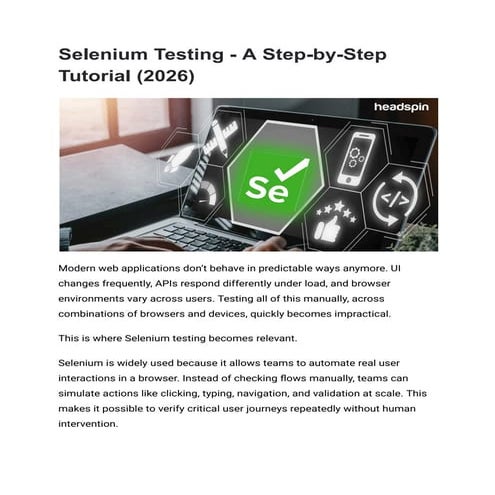 Selenium Testing - A Step-by-Step Tutorial (2026)

headspin

Se

</>

Modern web applications don't behave in predictable ways anymore. UI changes frequently, APIs respond differently under load, and browser environments vary across users. Testing all of this manually, across combinations of browsers and devices, quickly becomes impractical.

This is where Selenium testing becomes relevant.

Selenium is widely used because it allows teams to automate real user interactions in a browser. Instead of checking flows manually, teams can simulate actions like clicking, typing, navigation, and validation at scale. This makes it possible to verify critical user journeys repeatedly without human intervention.